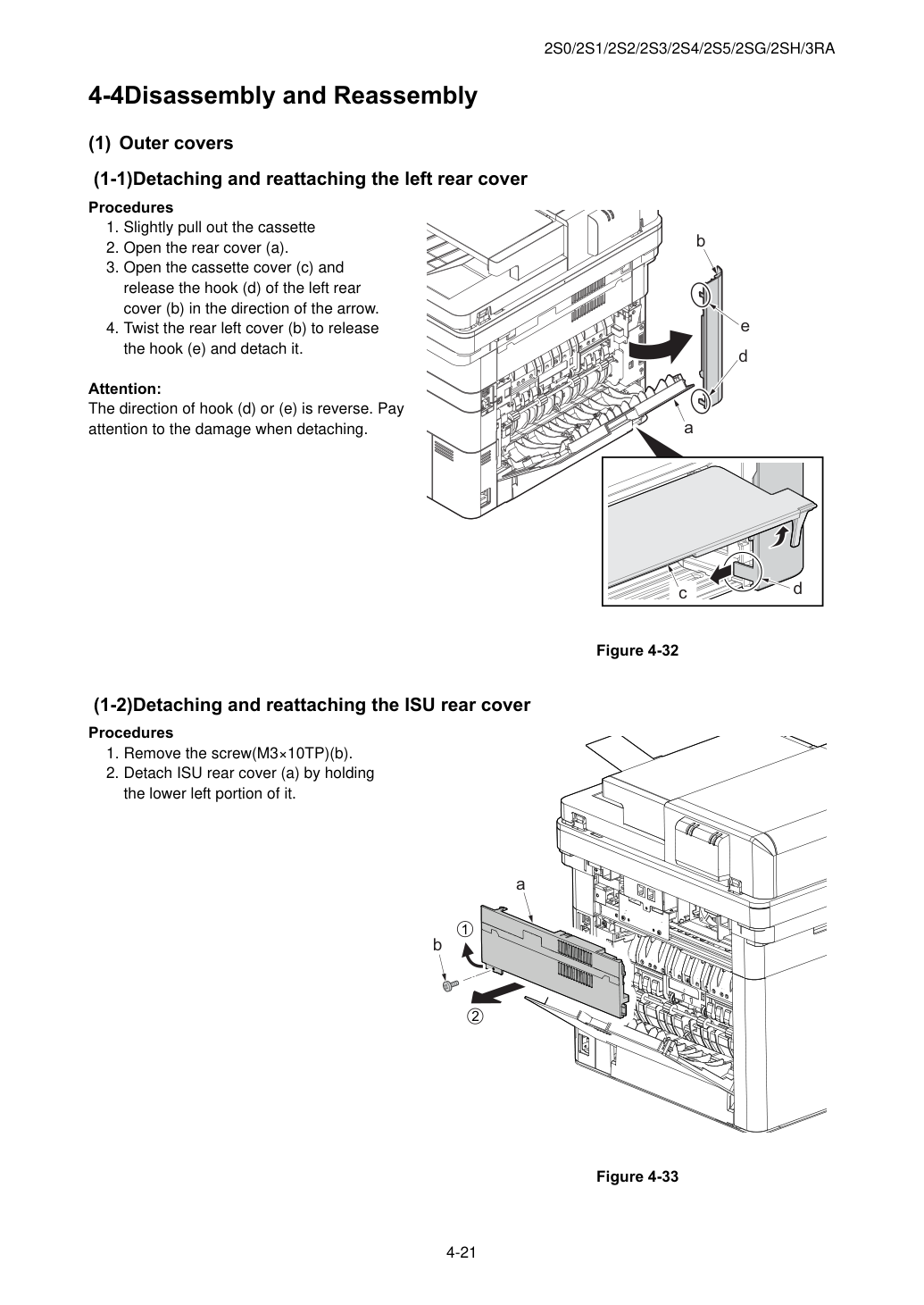 2S0/2S1/2S2/2S3/2S4/2S5/2SG/2SH/3RA

4-4Disassembly and Reassembly

(1) Outer covers

(1-1)Detaching and reattaching the left rear cover

Procedures
1. Slightly pull out the cassette
2. Open the rear cover (a).
3. Open the cassette cover (c) and release the hook (d) of the left rear cover (b) in the direction of the arrow.
4. Twist the rear left cover (b) to release the hook (e) and detach it.

Attention:
The direction of hook (d) or (e) is reverse. Pay attention to the damage when detaching.

b
e
d
a
c
d

Figure 4-32

(1-2)Detaching and reattaching the ISU rear cover

Procedures
1. Remove the screw(M3×10TP)(b).
2. Detach ISU rear cover (a) by holding the lower left portion of it.

a
①
b
②

Figure 4-33

4-21